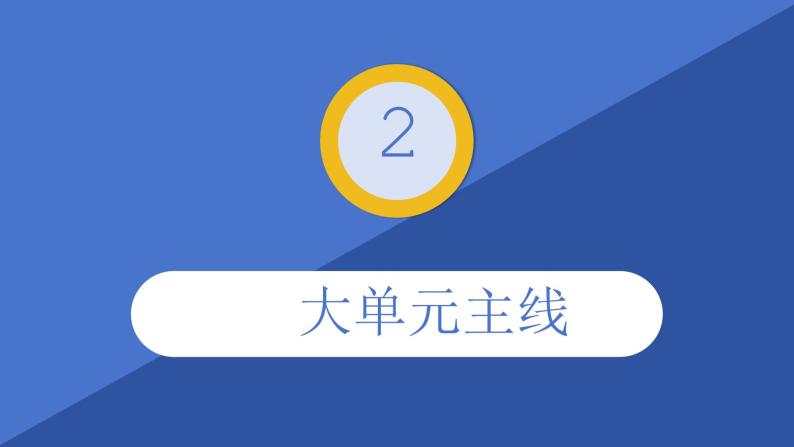 2

大单元主线